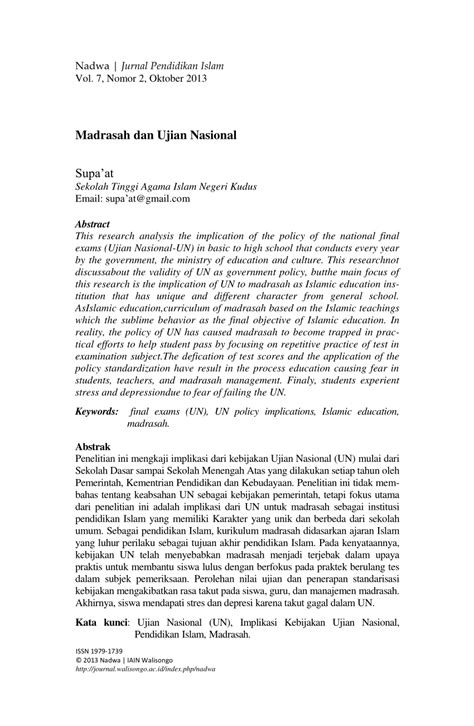 Nadwa | Jurnal Pendidikan Islam
Vol. 7, Nomor 2, Oktober 2013

Madrasah dan Ujian Nasional

Supa'at
Sekolah Tinggi Agama Islam Negeri Kudus
Email: supa'at@gmail.com

Abstract
This research analysis the implication of the policy of the national final exams (Ujian Nasional-UN) in basic to high school that conducts every year by the government, the ministry of education and culture. This researchnot discussabout the validity of UN as government policy, butthe main focus of this research is the implication of UN to madrasah as Islamic education institution that has unique and different character from general school. AsIslamic education,curriculum of madrasah based on the Islamic teachings which the sublime behavior as the final objective of Islamic education. In reality, the policy of UN has caused madrasah to become trapped in practical efforts to help student pass by focusing on repetitive practice of test in examination subject.The defication of test scores and the application of the policy standardization have result in the process education causing fear in students, teachers, and madrasah management. Finaly, students experient stress and depressiondue to fear of failing the UN.

Keywords: final exams (UN), UN policy implications, Islamic education, madrasah.

Abstrak
Penelitian ini mengkaji implikasi dari kebijakan Ujian Nasional (UN) mulai dari Sekolah Dasar sampai Sekolah Menengah Atas yang dilakukan setiap tahun oleh Pemerintah, Kementrian Pendidikan dan Kebudayaan. Penelitian ini tidak membahas tentang keabsahan UN sebagai kebijakan pemerintah, tetapi fokus utama dari penelitian ini adalah implikasi dari UN untuk madrasah sebagai institusi pendidikan Islam yang memiliki Karakter yang unik dan berbeda dari sekolah umum. Sebagai pendidikan Islam, kurikulum madrasah didasarkan ajaran Islam yang luhur perilaku sebagai tujuan akhir pendidikan Islam. Pada kenyataannya, kebijakan UN telah menyebabkan madrasah menjadi terjebak dalam upaya praktis untuk membantu siswa lulus dengan berfokus pada praktek berulang tes dalam subjek pemeriksaan. Perolehan nilai ujian dan penerapan standarisasi kebijakan mengakibatkan rasa takut pada siswa, guru, dan manajemen madrasah. Akhirnya, siswa mendapati stres dan depresi karena takut gagal dalam UN.

Kata kunci: Ujian Nasional (UN), Implikasi Kebijakan Ujian Nasional, Pendidikan Islam, Madrasah.

ISSN 1979-1739
© 2013 Nadwa | IAIN Walisongo
http://journal.walisongo.ac.id/index.php/nadwa